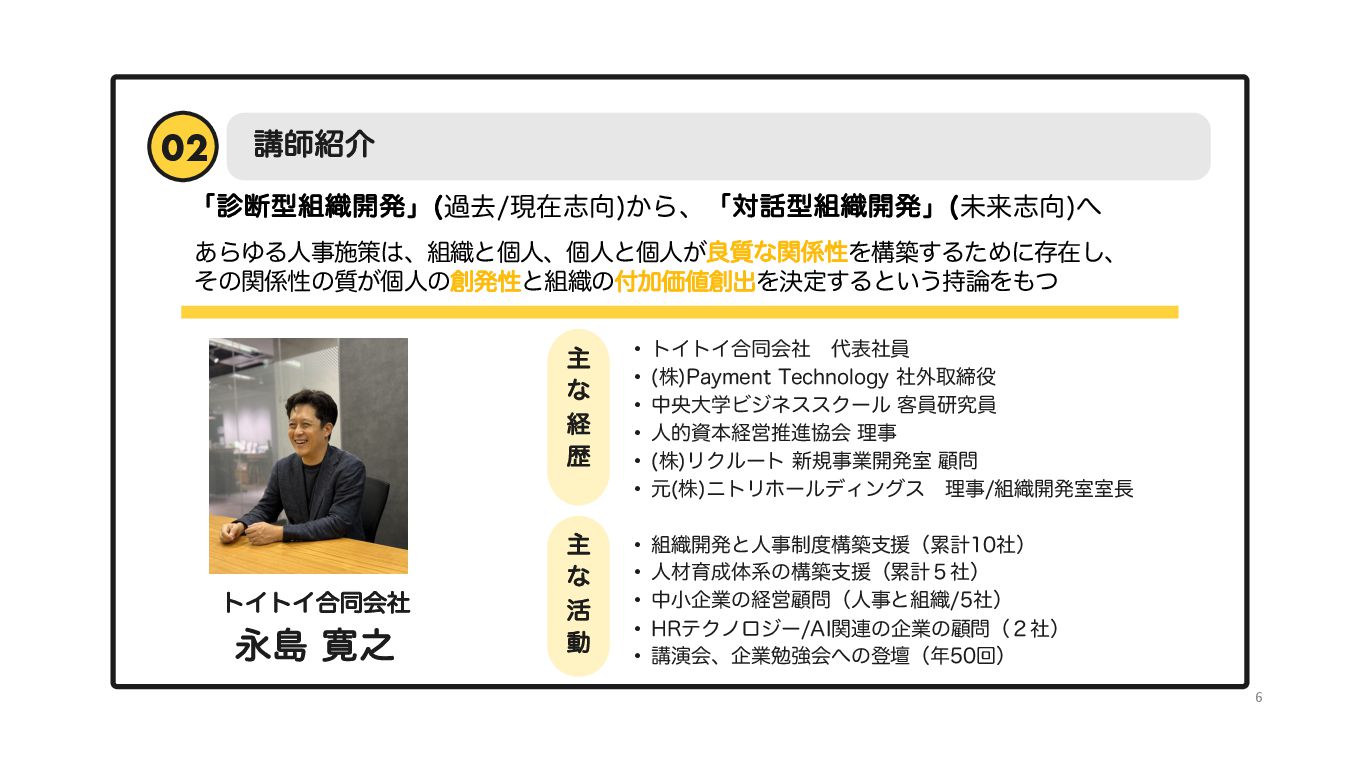 02 講師紹介

「診断型組織開発」(過去/現在志向)から、「対話型組織開発」(未来志向)へ

あらゆる人事施策は、組織と個人、個人と個人が良質な関係性を構築するために存在し、その関係性の質が個人の創発性と組織の付加価値創出を決定するという持論をもつ

トイトイ合同会社
永島 寛之

主な経歴
・トイトイ合同会社　代表社員
・(株)Payment Technology 社外取締役
・中央大学ビジネススクール 客員研究員
・人的資本経営推進協会 理事
・(株)リクルート 新規事業開発室 顧問
・元(株)ニトリホールディングス　理事/組織開発室室長

主な活動
・組織開発と人事制度構築支援（累計10社）
・人材育成体系の構築支援（累計５社）
・中小企業の経営顧問（人事と組織/5社）
・HRテクノロジー/AI関連の企業の顧問（２社）
・講演会、企業勉強会への登壇（年50回）

6